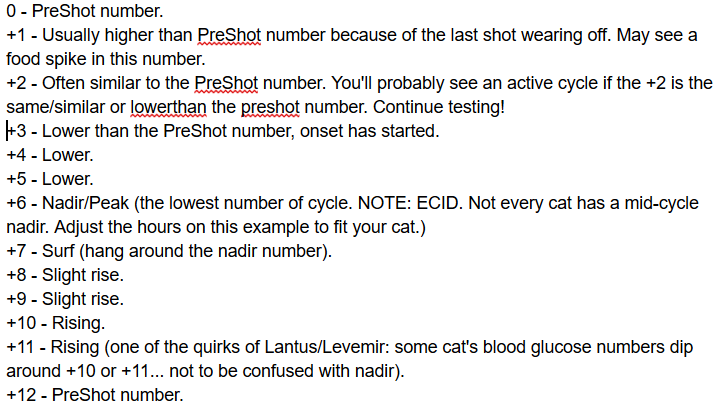 0 - PreShot number.
+1 - Usually higher than PreShot number because of the last shot wearing off. May see a food spike in this number.
+2 - Often similar to the PreShot number. You'll probably see an active cycle if the +2 is the same/similar or lowerthan the preshot number. Continue testing!
+3 - Lower than the PreShot number, onset has started.
+4 - Lower.
+5 - Lower.
+6 - Nadir/Peak (the lowest number of cycle. NOTE: ECID. Not every cat has a mid-cycle nadir. Adjust the hours on this example to fit your cat.)
+7 - Surf (hang around the nadir number).
+8 - Slight rise.
+9 - Slight rise.
+10 - Rising.
+11 - Rising (one of the quirks of Lantus/Levemir: some cat's blood glucose numbers dip around +10 or +11... not to be confused with nadir).
+12 - PreShot number.